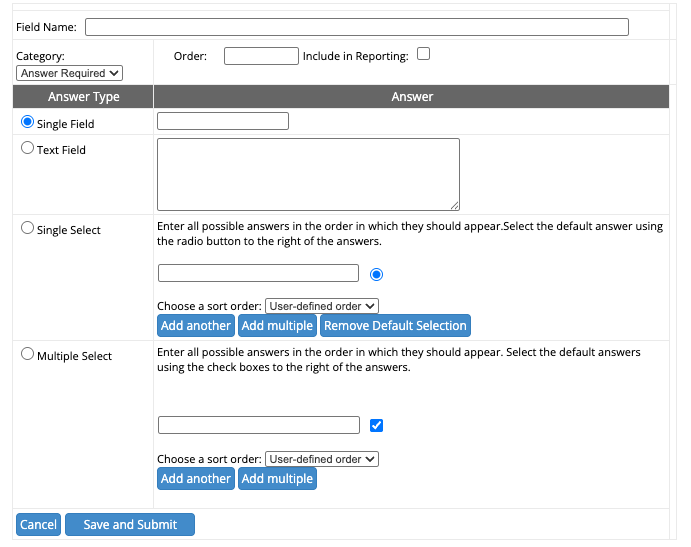 Field Name:

Category:
Answer Required

Order:

Include in Reporting:

| Answer Type | Answer |
|---|---|
| Single Field | |
| Text Field | |
| Single Select | Enter all possible answers in the order in which they should appear.Select the default answer using the radio button to the right of the answers. Choose a sort order: User-defined order Add another Add multiple Remove Default Selection |
| Multiple Select | Enter all possible answers in the order in which they should appear. Select the default answers using the check boxes to the right of the answers. Choose a sort order: User-defined order Add another Add multiple |

Cancel Save and Submit